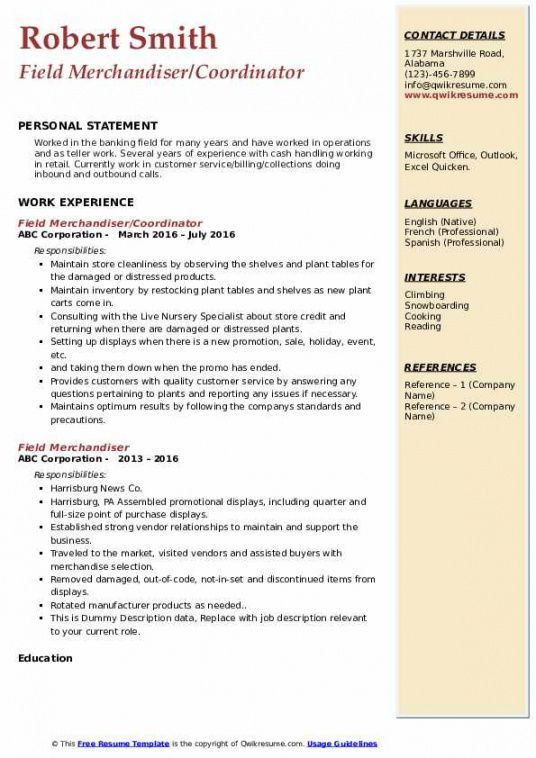 Robert Smith
Field Merchandiser/Coordinator

PERSONAL STATEMENT
Worked in the banking field for many years and have worked in operations and as teller work. Several years of experience with cash handling working in retail. Currently work in customer service/billing/collections doing inbound and outbound calls.

WORK EXPERIENCE
Field Merchandiser/Coordinator
ABC Corporation - March 2016 – July 2016
Responsibilities:
- Maintain store cleanliness by observing the shelves and plant tables for the damaged or distressed products.
- Maintain inventory by restocking plant tables and shelves as new plant carts come in.
- Consulting with the Live Nursery Specialist about store credit and returning when there are damaged or distressed plants.
- Setting up displays when there is a new promotion, sale, holiday, event, etc.
- and taking them down when the promo has ended.
- Provides customers with quality customer service by answering any questions pertaining to plants and reporting any issues if necessary.
- Maintains optimum results by following the companys standards and precautions.

Field Merchandiser
ABC Corporation - 2013 – 2016
Responsibilities:
- Harrisburg News Co.
- Harrisburg, PA Assembled promotional displays, including quarter and full-size point of purchase displays.
- Established strong vendor relationships to maintain and support the business.
- Traveled to the market, visited vendors and assisted buyers with merchandise selection.
- Removed damaged, out-of-code, not-in-set and discontinued items from displays.
- Rotated manufacturer products as needed..
- This is Dummy Description data, Replace with job description relevant to your current role.

Education

CONTACT DETAILS
1737 Marshville Road, Alabama
(123)-456-7899
info@qwikresume.com
www.qwikresume.com

SKILLS
Microsoft Office, Outlook, Excel Quicken.

LANGUAGES
English (Native)
French (Professional)
Spanish (Professional)

INTERESTS
Climbing
Snowboarding
Cooking
Reading

REFERENCES
Reference – 1 (Company Name)
Reference – 2 (Company Name)

© This Free Resume Template is the copyright of Qwikresume.com. Usage Guidelines